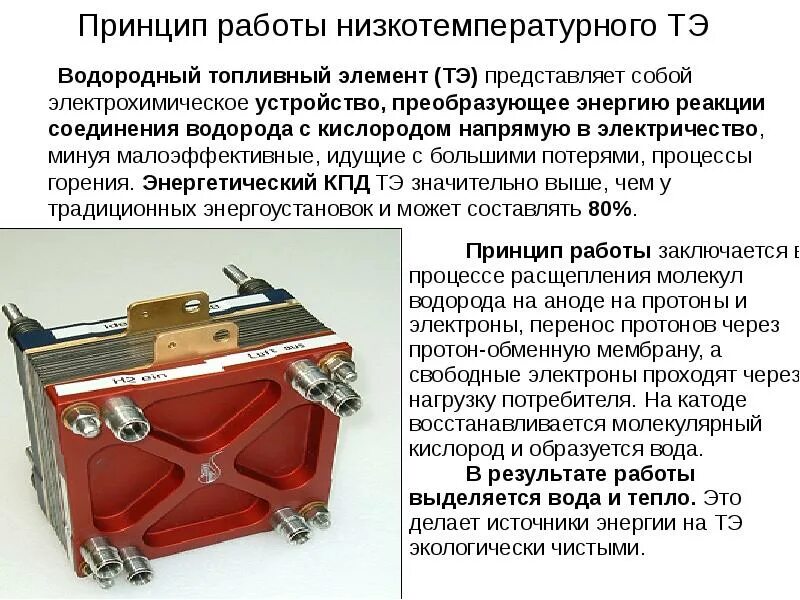 Принцип работы низкотемпературного ТЭ

Водородный топливный элемент (ТЭ) представляет собой электрохимическое устройство, преобразующее энергию реакции соединения водорода с кислородом напрямую в электричество, минуя малоэффективные, идущие с большими потерями, процессы горения. Энергетический КПД ТЭ значительно выше, чем у традиционных энергоустановок и может составлять 80%.

Принцип работы заключается в процессе расщепления молекул водорода на аноде на протоны и электроны, перенос протонов через протон-обменную мембрану, а свободные электроны проходят через нагрузку потребителя. На катоде восстанавливается молекулярный кислород и образуется вода.

В результате работы выделяется вода и тепло. Это делает источники энергии на ТЭ экологически чистыми.